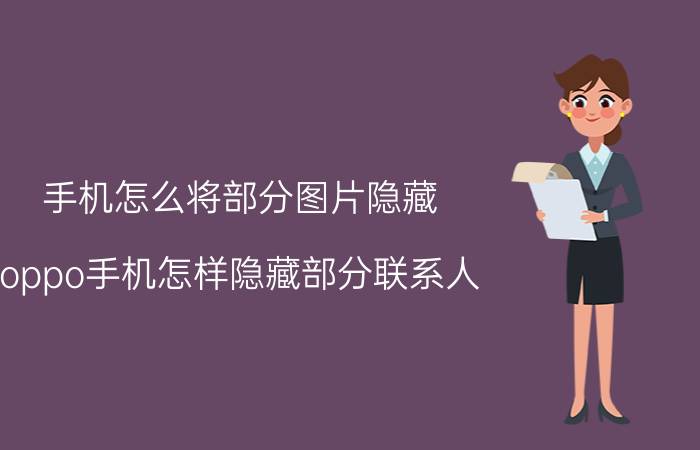 手机怎么将部分图片隐藏

oppo手机怎样隐藏部分联系人